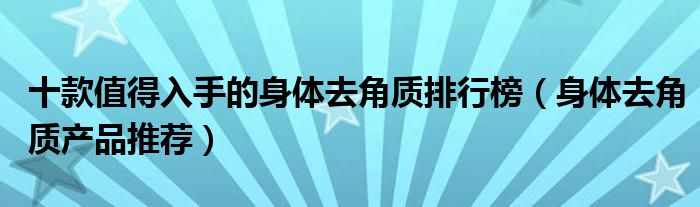 十款值得入手的身体去角质排行榜（身体去角质产品推荐）